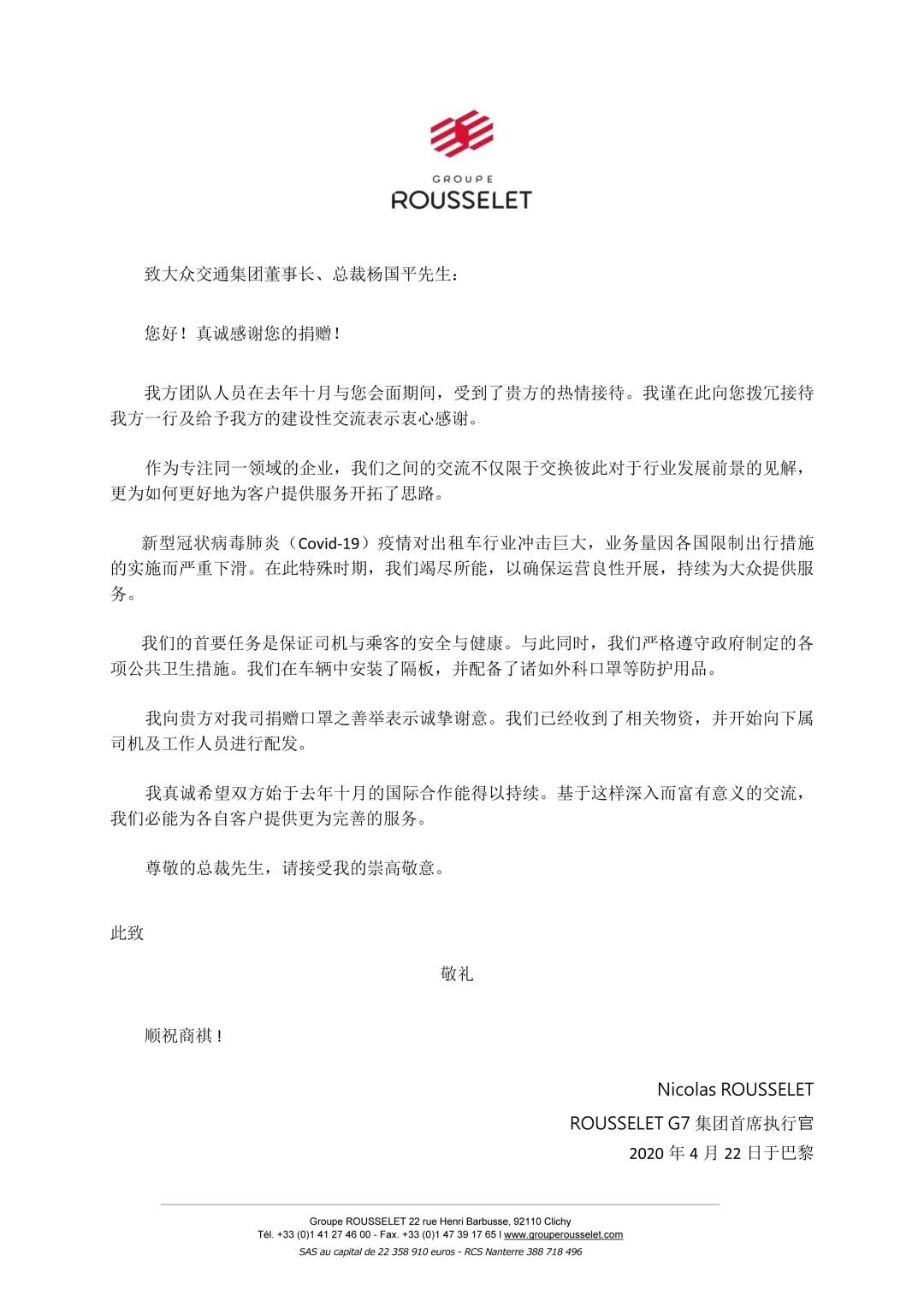 GROUPE
ROUSSELET

致大众交通集团董事长、总裁杨国平先生：

您好！真诚感谢您的捐赠！

我方团队人员在去年十月与您会面期间，受到了贵方的热情接待。我谨在此向您拨冗接待我方一行及给予我方的建设性交流表示衷心感谢。

作为专注同一领域的企业，我们之间的交流不仅限于交换彼此对于行业发展前景的见解，更为如何更好地为客户提供服务开拓了思路。

新型冠状病毒肺炎（Covid-19）疫情对出租车行业冲击巨大，业务量因各国限制出行措施的实施而严重下滑。在此特殊时期，我们竭尽所能，以确保运营良性开展，持续为大众提供服务。

我们的首要任务是保证司机与乘客的安全与健康。与此同时，我们严格遵守政府制定的各项公共卫生措施。我们在车辆中安装了隔板，并配备了诸如外科口罩等防护用品。

我向贵方对我司捐赠口罩之善举表示诚挚谢意。我们已经收到了相关物资，并开始向下属司机及工作人员进行配发。

我真诚希望双方始于去年十月的国际合作能得以持续。基于这样深入而富有意义的交流，我们必能为各自客户提供更为完善的服务。

尊敬的总裁先生，请接受我的崇高敬意。

此致

敬礼

顺祝商祺！

Nicolas ROUSSELET
ROUSSELET G7 集团首席执行官
2020 年 4 月 22 日于巴黎

Groupe ROUSSELET 22 rue Henri Barbusse, 92110 Clichy
Tél. +33 (0)1 41 27 46 00 - Fax. +33 (0)1 47 39 17 65 l www.grouperousselet.com
SAS au capital de 22 358 910 euros - RCS Nanterre 388 718 496